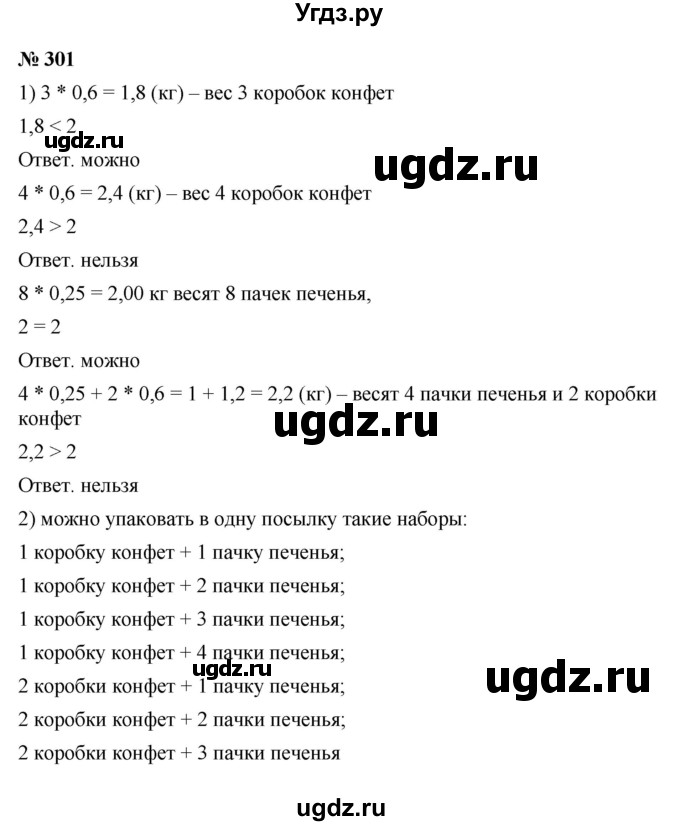 Угдз.ру

№ 301

1) $3 * 0,6 = 1,8$ (кг) – вес 3 коробок конфет

$1,8 < 2$

ugdz.ru

Ответ. можно

ugdz.ru

$4 * 0,6 = 2,4$ (кг) – вес 4 коробок конфет

$2,4 > 2$

Ответ. нельзя

$8 * 0,25 = 2,00$ кг весят 8 пачек печенья,

$2 = 2$

Ответ. можно

$4 * 0,25 + 2 * 0,6 = 1 + 1,2 = 2,2$ (кг) – весят 4 пачки печенья и 2 коробки конфет

ugdz.ru

$2,2 > 2$

Ответ. нельзя

2) можно упаковать в одну посылку такие наборы:

1 коробку конфет + 1 пачку печенья;

1 коробку конфет + 2 пачки печенья;

1 коробку конфет + 3 пачки печенья;

1 коробку конфет + 4 пачки печенья;

ugdz.ru

ugdz.ru

2 коробки конфет + 1 пачку печенья;

2 коробки конфет + 2 пачки печенья;

2 коробки конфет + 3 пачки печенья

ugdz.ru